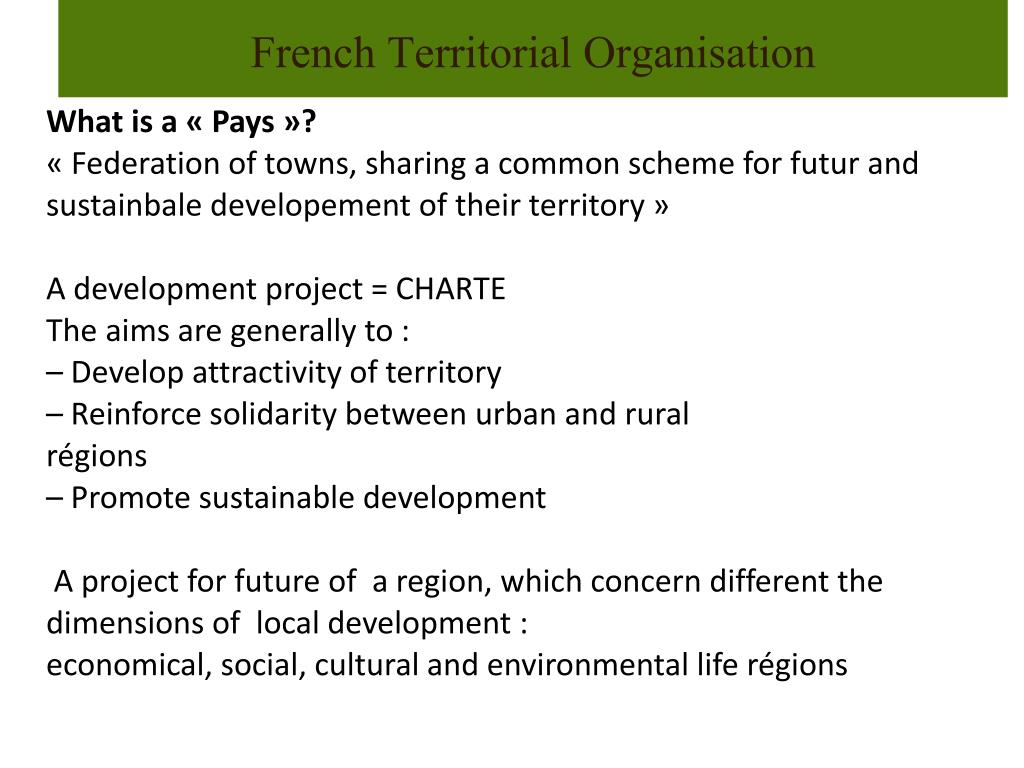 French Territorial Organisation

What is a « Pays »?
« Federation of towns, sharing a common scheme for futur and sustainbale developement of their territory »

A development project = CHARTE
The aims are generally to :
– Develop attractivity of territory
– Reinforce solidarity between urban and rural régions
– Promote sustainable development

A project for future of a region, which concern different the dimensions of local development :
economical, social, cultural and environmental life régions